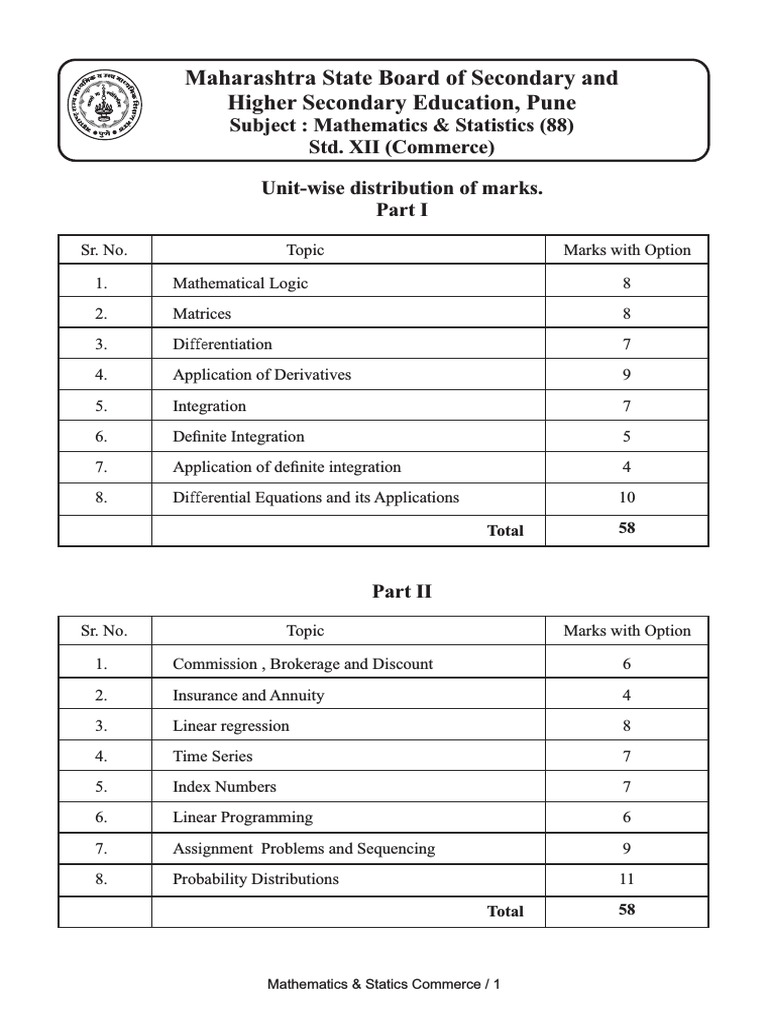 Maharashtra State Board of Secondary and Higher Secondary Education, Pune
Subject : Mathematics & Statistics (88)
Std. XII (Commerce)

Unit-wise distribution of marks.
Part I

| Sr. No. | Topic | Marks with Option |
|---|---|---|
| 1. | Mathematical Logic | 8 |
| 2. | Matrices | 8 |
| 3. | Differentiation | 7 |
| 4. | Application of Derivatives | 9 |
| 5. | Integration | 7 |
| 6. | Definite Integration | 5 |
| 7. | Application of definite integration | 4 |
| 8. | Differential Equations and its Applications | 10 |
| | Total | 58 |

Part II

| Sr. No. | Topic | Marks with Option |
|---|---|---|
| 1. | Commission , Brokerage and Discount | 6 |
| 2. | Insurance and Annuity | 4 |
| 3. | Linear regression | 8 |
| 4. | Time Series | 7 |
| 5. | Index Numbers | 7 |
| 6. | Linear Programming | 6 |
| 7. | Assignment Problems and Sequencing | 9 |
| 8. | Probability Distributions | 11 |
| | Total | 58 |

Mathematics & Statics Commerce / 1